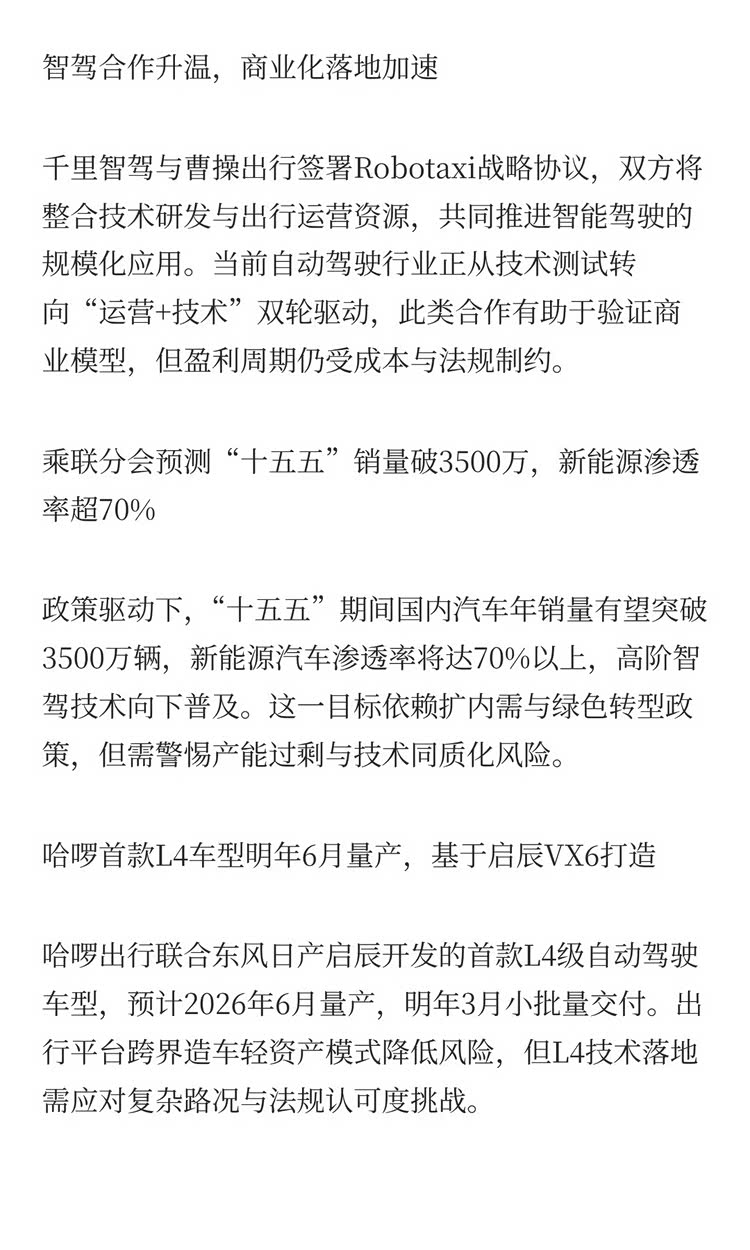 智驾合作升温，商业化落地加速

千里智驾与曹操出行签署Robotaxi战略协议，双方将整合技术研发与出行运营资源，共同推进智能驾驶的规模化应用。当前自动驾驶行业正从技术测试转向“运营+技术”双轮驱动，此类合作有助于验证商业模型，但盈利周期仍受成本与法规制约。

乘联分会预测“十五五”销量破3500万，新能源渗透率超70%

政策驱动下，“十五五”期间国内汽车年销量有望突破3500万辆，新能源汽车渗透率将达70%以上，高阶智驾技术向下普及。这一目标依赖扩内需与绿色转型政策，但需警惕产能过剩与技术同质化风险。

哈啰首款L4车型明年6月量产，基于启辰VX6打造

哈啰出行联合东风日产启辰开发的首款L4级自动驾驶车型，预计2026年6月量产，明年3月小批量交付。出行平台跨界造车轻资产模式降低风险，但L4技术落地需应对复杂路况与法规认可度挑战。